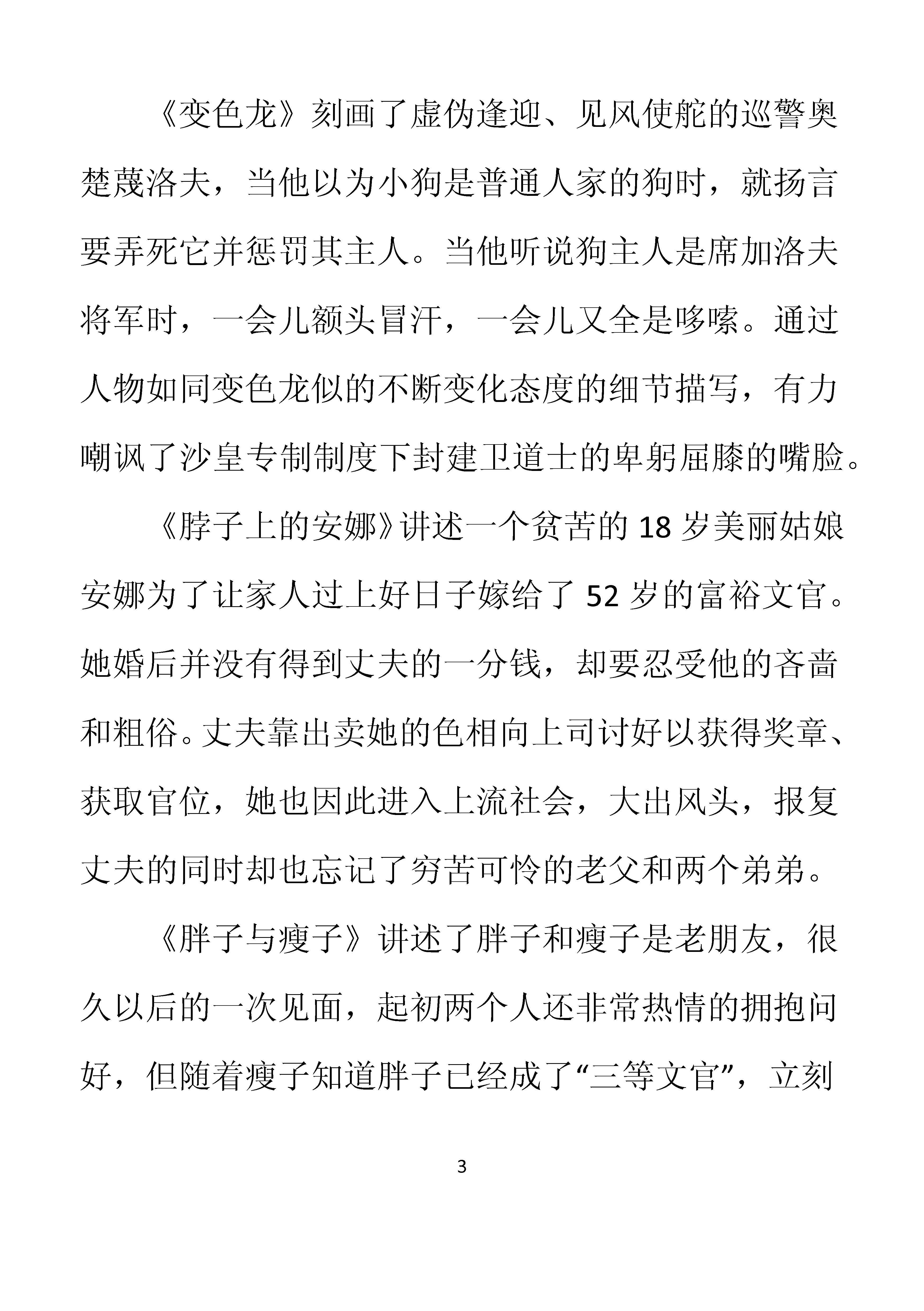 《变色龙》刻画了虚伪逢迎、见风使舵的巡警奥楚蔑洛夫，当他以为小狗是普通人家的狗时，就扬言要弄死它并惩罚其主人。当他听说狗主人是席加洛夫将军时，一会儿额头冒汗，一会儿又全是哆嗦。通过人物如同变色龙似的不断变化态度的细节描写，有力嘲讽了沙皇专制制度下封建卫道士的卑躬屈膝的嘴脸。

《脖子上的安娜》讲述一个贫苦的 18 岁美丽姑娘安娜为了让家人过上好日子嫁给了 52 岁的富裕文官。她婚后并没有得到丈夫的一分钱，却要忍受他的吝啬和粗俗。丈夫靠出卖她的色相向上司讨好以获得奖章、获取官位，她也因此进入上流社会，大出风头，报复丈夫的同时却也忘记了穷苦可怜的老父和两个弟弟。

《胖子与瘦子》讲述了胖子和瘦子是老朋友，很久以后的一次见面，起初两个人还非常热情的拥抱问好，但随着瘦子知道胖子已经成了“三等文官”，立刻

3